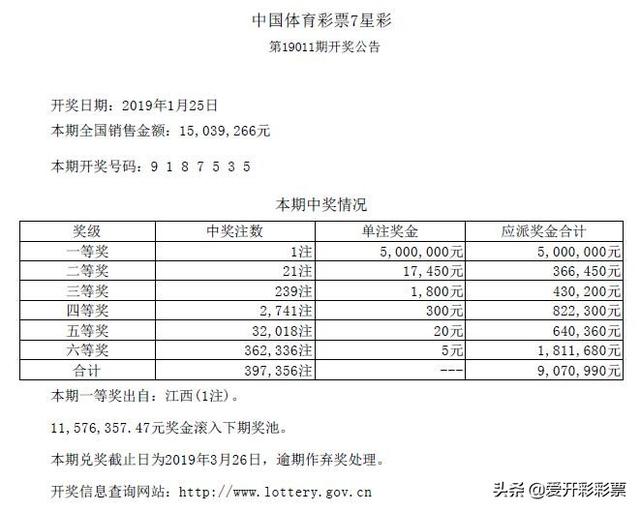 中国体育彩票7星彩

第19011期开奖公告

开奖日期：2019年1月25日

本期全国销售金额：15,039,266元

本期开奖号码：9 1 8 7 5 3 5

本期中奖情况

| 奖级 | 中奖注数 | 单注奖金 | 应派奖金合计 |
|---|---|---|---|
| 一等奖 | 1注 | 5,000,000元 | 5,000,000元 |
| 二等奖 | 21注 | 17,450元 | 366,450元 |
| 三等奖 | 239注 | 1,800元 | 430,200元 |
| 四等奖 | 2,741注 | 300元 | 822,300元 |
| 五等奖 | 32,018注 | 20元 | 640,360元 |
| 六等奖 | 362,336注 | 5元 | 1,811,680元 |
| 合计 | 397,356注 | --- | 9,070,990元 |

本期一等奖出自：江西(1注)。

11,576,357.47元奖金滚入下期奖池。

本期兑奖截止日为2019年3月26日，逾期作弃奖处理。

开奖信息查询网站：http://www.lottery.gov.cn

头条 @爱开彩彩票